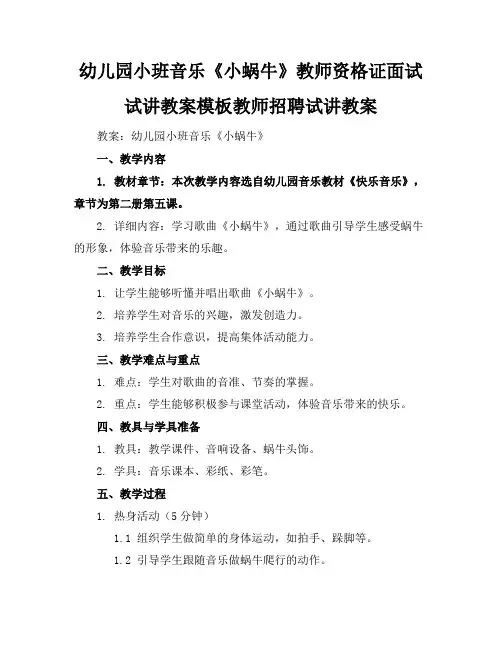 幼儿园小班音乐《小蜗牛》教师资格证面试试讲教案模板教师招聘试讲教案

教案：幼儿园小班音乐《小蜗牛》

一、教学内容

1. 教材章节：本次教学内容选自幼儿园音乐教材《快乐音乐》，章节为第二册第五课。

2. 详细内容：学习歌曲《小蜗牛》，通过歌曲引导学生感受蜗牛的形象，体验音乐带来的乐趣。

二、教学目标

1. 让学生能够听懂并唱出歌曲《小蜗牛》。

2. 培养学生对音乐的兴趣，激发创造力。

3. 培养学生合作意识，提高集体活动能力。

三、教学难点与重点

1. 难点：学生对歌曲的音准、节奏的掌握。

2. 重点：学生能够积极参与课堂活动，体验音乐带来的快乐。

四、教具与学具准备

1. 教具：教学课件、音响设备、蜗牛头饰。

2. 学具：音乐课本、彩纸、彩笔。

五、教学过程

1. 热身活动（5 分钟）

1.1 组织学生做简单的身体运动，如拍手、跺脚等。

1.2 引导学生跟随音乐做蜗牛爬行的动作。